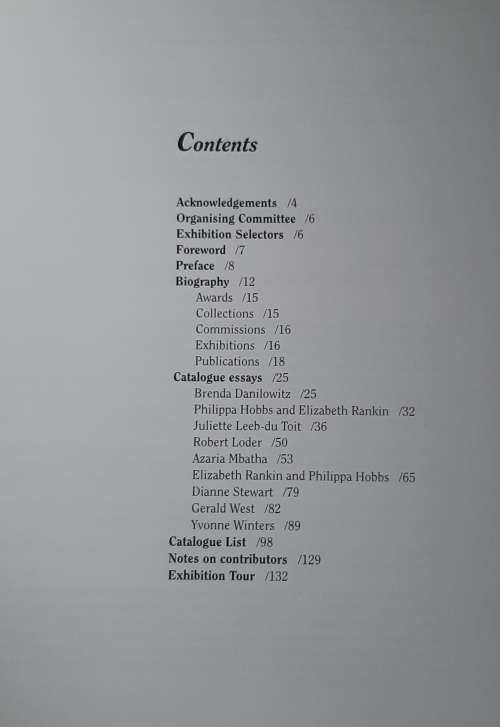 Contents

Acknowledgements /4
Organising Committee /6
Exhibition Selectors /6
Foreword /7
Preface /8
Biography /12
Awards /15
Collections /15
Commissions /16
Exhibitions /16
Publications /18
Catalogue essays /25
Brenda Danilowitz /25
Philippa Hobbs and Elizabeth Rankin /32
Juliette Leeb-du Toit /36
Robert Loder /50
Azaria Mbatha /53
Elizabeth Rankin and Philippa Hobbs /65
Dianne Stewart /79
Gerald West /82
Yvonne Winters /89
Catalogue List /98
Notes on contributors /129
Exhibition Tour /132